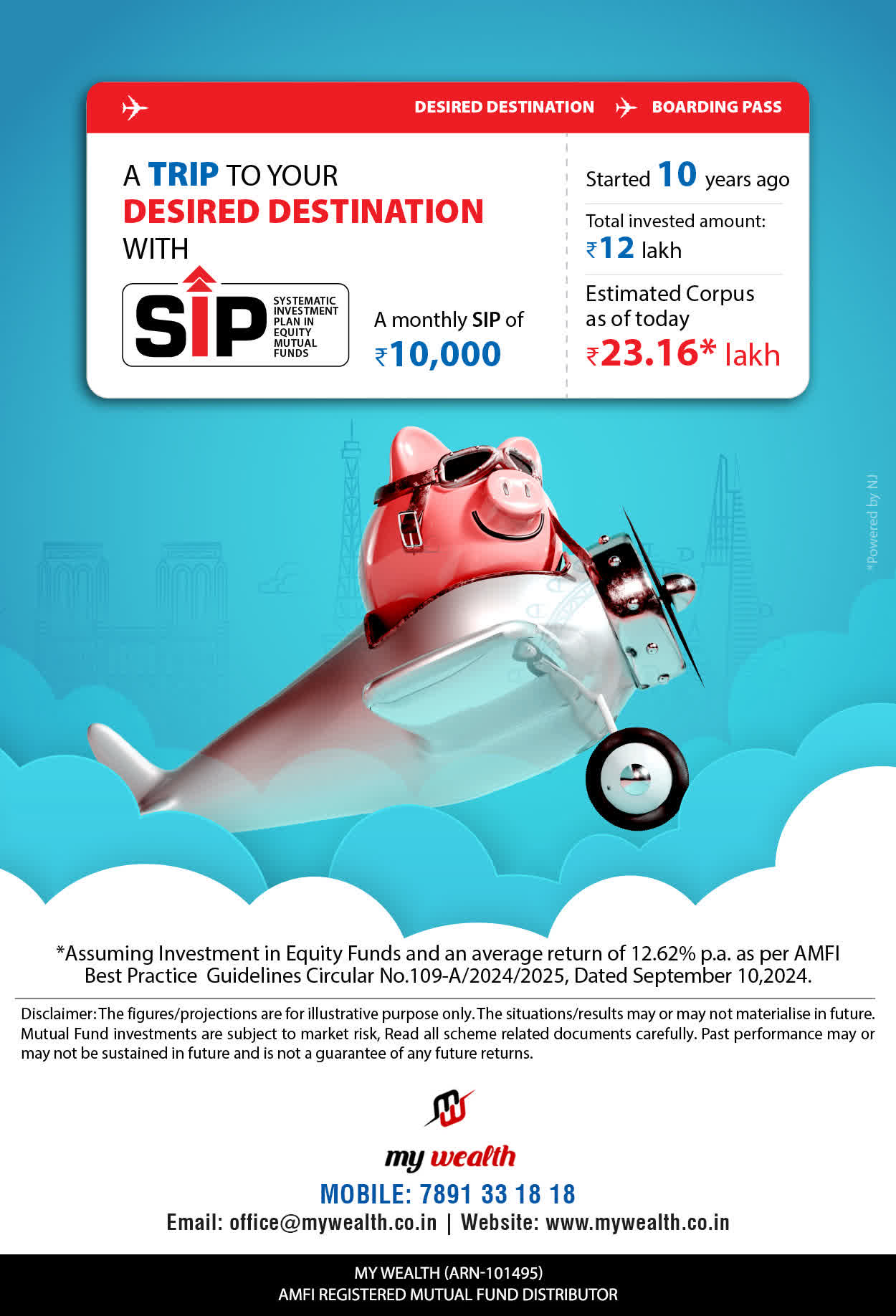 DESIRED DESTINATION BOARDING PASS

A TRIP TO YOUR DESIRED DESTINATION WITH

SIP SYSTEMATIC INVESTMENT PLAN IN EQUITY MUTUAL FUNDS

A monthly SIP of ₹10,000

Started 10 years ago

Total invested amount: ₹12 lakh

Estimated Corpus as of today ₹23.16* lakh

*Powered by NJ

*Assuming Investment in Equity Funds and an average return of 12.62% p.a. as per AMFI Best Practice Guidelines Circular No.109-A/2024/2025, Dated September 10,2024.

Disclaimer: The figures/projections are for illustrative purpose only. The situations/results may or may not materialise in future. Mutual Fund investments are subject to market risk, Read all scheme related documents carefully. Past performance may or may not be sustained in future and is not a guarantee of any future returns.

my wealth

MOBILE: 7891 33 18 18

Email: office@mywealth.co.in | Website: www.mywealth.co.in

MY WEALTH (ARN-101495)
AMFI REGISTERED MUTUAL FUND DISTRIBUTOR